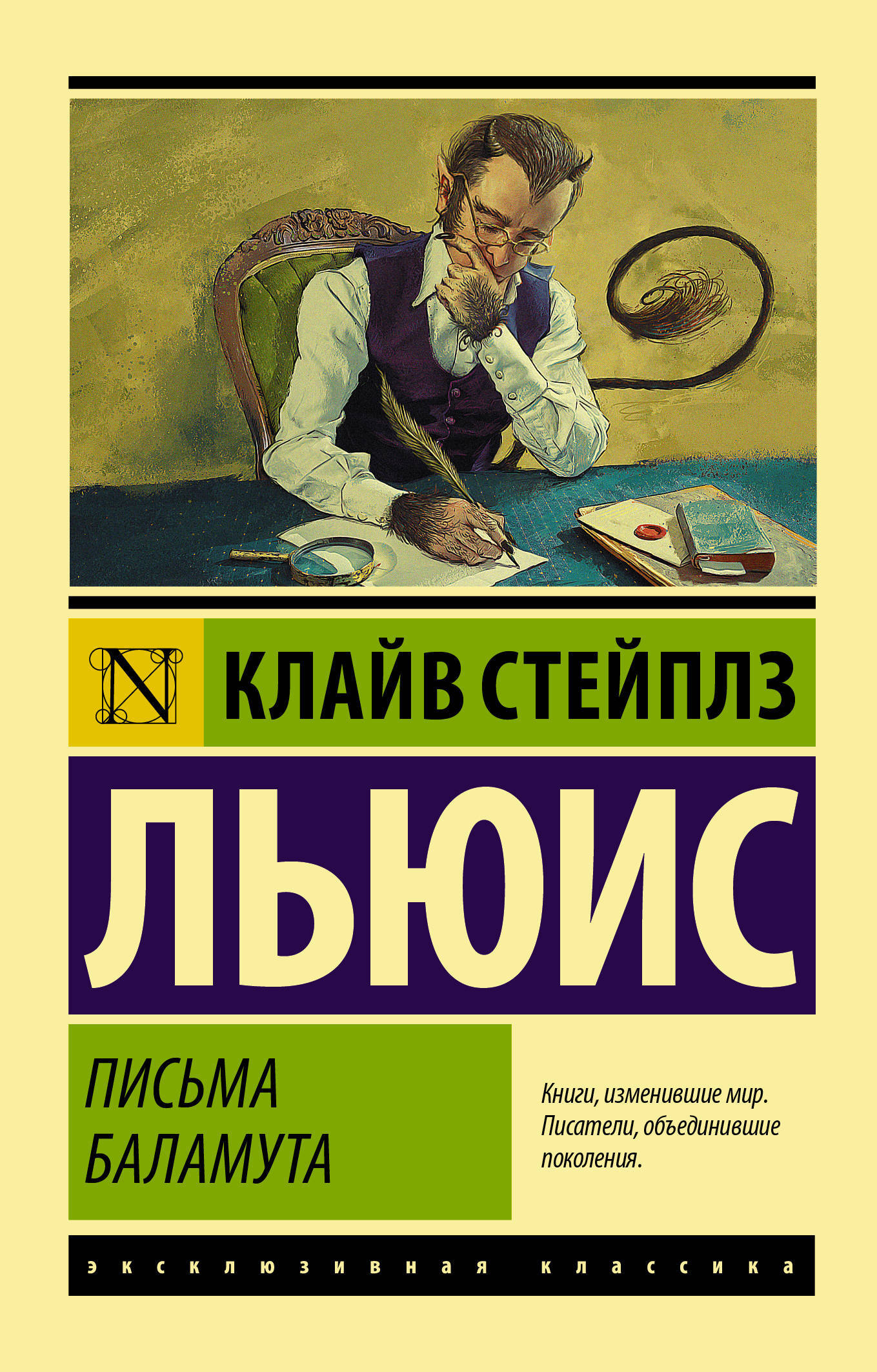 N

КЛАЙВ СТЕЙПЛЗ

ЛЬЮИС

ПИСЬМА БАЛАМУТА

Книги, изменившие мир. Писатели, объединившие поколения.

эксклюзивная классика